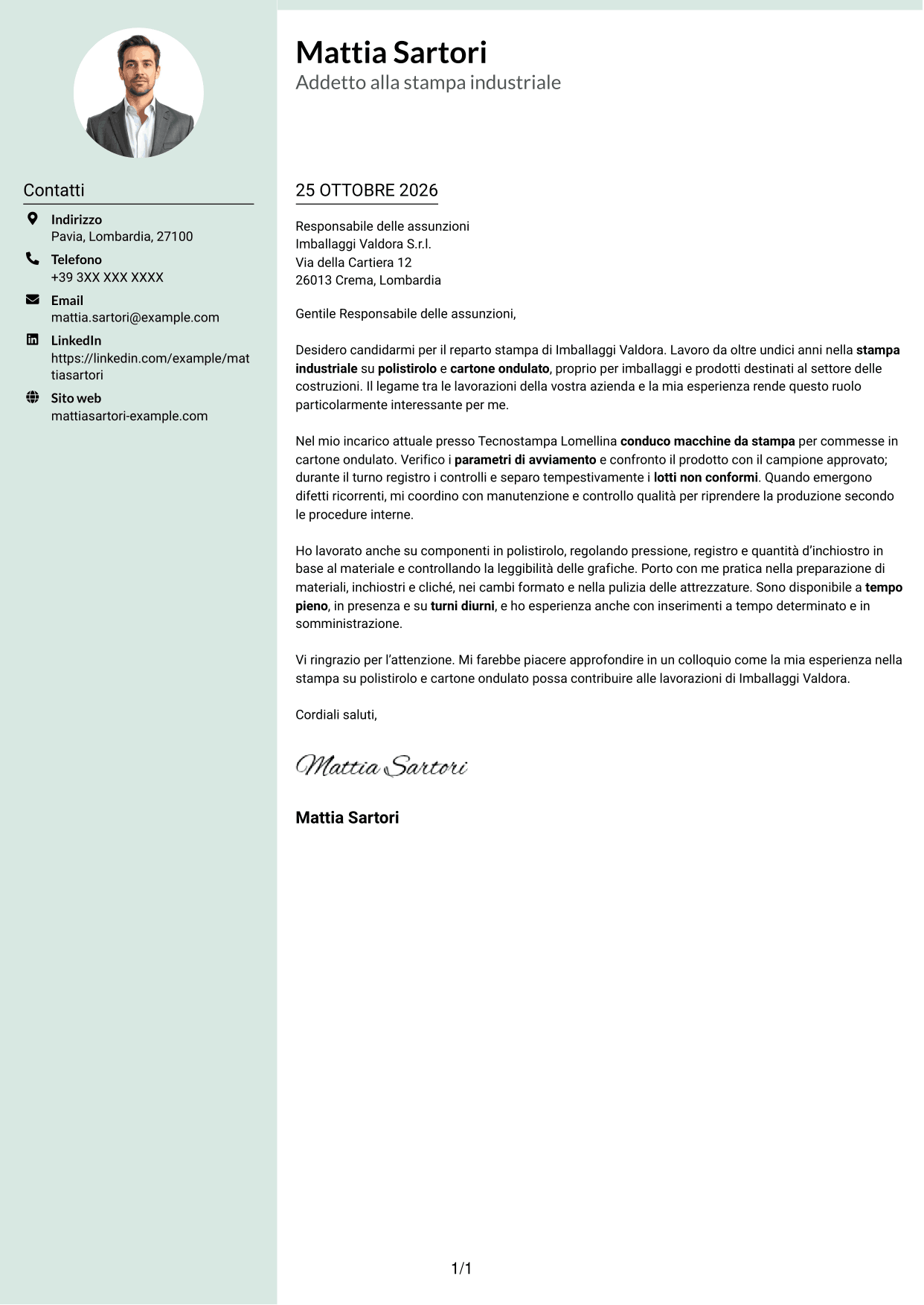 Contatti

Indirizzo
Pavia, Lombardia, 27100

Telefono
+39 3XX XXX XXXX

Email
mattia.sartori@example.com

LinkedIn
https://linkedin.com/example/mattiasartori

Sito web
mattiasartori-example.com

Mattia Sartori
Addetto alla stampa industriale

25 OTTOBRE 2026

Responsabile delle assunzioni
Imballaggi Valdora S.r.l.
Via della Cartiera 12
26013 Crema, Lombardia

Gentile Responsabile delle assunzioni,

Desidero candidarmi per il reparto stampa di Imballaggi Valdora. Lavoro da oltre undici anni nella stampa industriale su polistirolo e cartone ondulato, proprio per imballaggi e prodotti destinati al settore delle costruzioni. Il legame tra le lavorazioni della vostra azienda e la mia esperienza rende questo ruolo particolarmente interessante per me.

Nel mio incarico attuale presso Tecnostampa Lomellina conduco macchine da stampa per commesse in cartone ondulato. Verifico i parametri di avviamento e confronto il prodotto con il campione approvato; durante il turno registro i controlli e separo tempestivamente i lotti non conformi. Quando emergono difetti ricorrenti, mi coordino con manutenzione e controllo qualità per riprendere la produzione secondo le procedure interne.

Ho lavorato anche su componenti in polistirolo, regolando pressione, registro e quantità d'inchiostro in base al materiale e controllando la leggibilità delle grafiche. Porto con me pratica nella preparazione di materiali, inchiostri e cliché, nei cambi formato e nella pulizia delle attrezzature. Sono disponibile a tempo pieno, in presenza e su turni diurni, e ho esperienza anche con inserimenti a tempo determinato e in somministrazione.

Vi ringrazio per l'attenzione. Mi farebbe piacere approfondire in un colloquio come la mia esperienza nella stampa su polistirolo e cartone ondulato possa contribuire alle lavorazioni di Imballaggi Valdora.

Cordiali saluti,

Mattia Sartori

Mattia Sartori

1/1